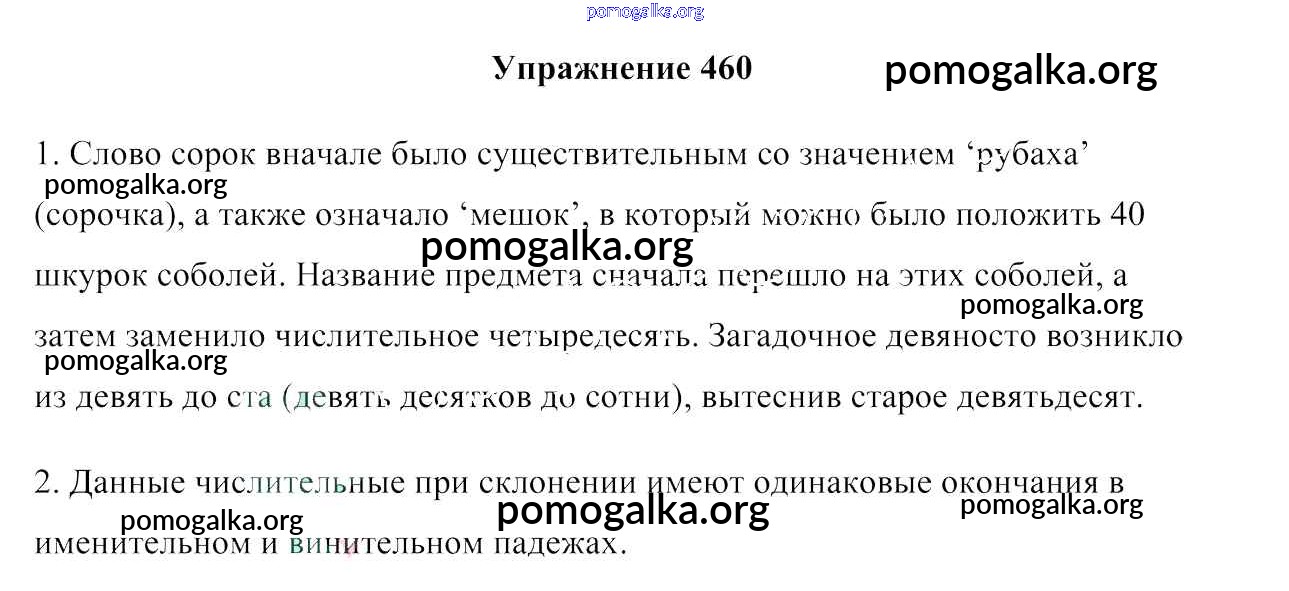 pomogalka.org

Упражнение 460

pomogalka.org

1. Слово сорок вначале было существительным со значением ‘рубаха’ (сорочка), а также означало ‘мешок’, в который можно было положить 40 шкурок соболей. Название предмета сначала перешло на этих соболей, а затем заменило числительное четыредесять. Загадочное девяносто возникло из девять до ста (девять десятков до сотни), вытеснив старое девятьдесят.

pomogalka.org
pomogalka.org
pomogalka.org
pomogalka.org

2. Данные числительные при склонении имеют одинаковые окончания в именительном и винительном падежах.

pomogalka.org
pomogalka.org
pomogalka.org